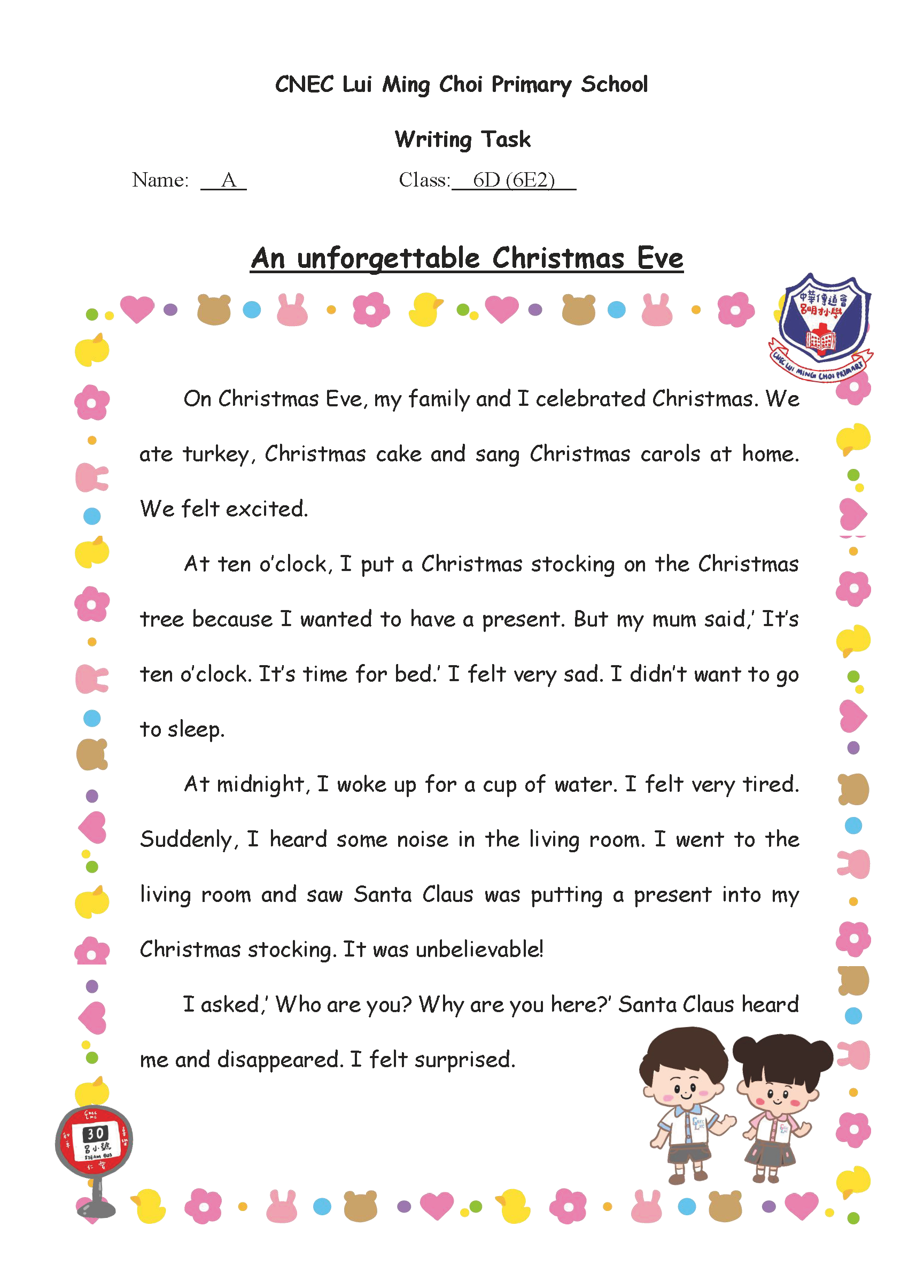 CNEC Lui Ming Choi Primary School

Writing Task

Name: A Class: 6D (6E2)

An unforgettable Christmas Eve

中華傳道會 呂明才小學

CNEC LUI MING CHOI PRIMARY

On Christmas Eve, my family and I celebrated Christmas. We ate turkey, Christmas cake and sang Christmas carols at home. We felt excited.

At ten o'clock, I put a Christmas stocking on the Christmas tree because I wanted to have a present. But my mum said,' It's ten o'clock. It's time for bed.' I felt very sad. I didn't want to go to sleep.

At midnight, I woke up for a cup of water. I felt very tired. Suddenly, I heard some noise in the living room. I went to the living room and saw Santa Claus was putting a present into my Christmas stocking. It was unbelievable!

I asked,' Who are you? Why are you here?' Santa Claus heard me and disappeared. I felt surprised.

30
呂小號
STEAM BUS